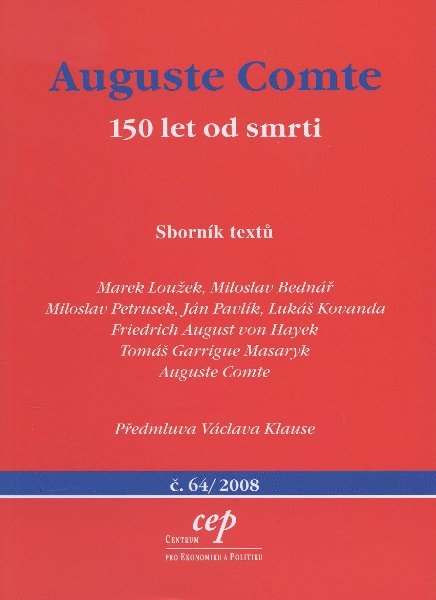 Auguste Comte

150 let od smrti

Sborník textů

Marek Loužek, Miloslav Bednář
Miloslav Petrusek, Ján Pavlík, Lukáš Kovanda
Friedrich August von Hayek
Tomáš Garrigue Masaryk
Auguste Comte

Předmluva Václava Klause

č. 64/2008

cep
Centrum
pro Ekonomiku a Politiku